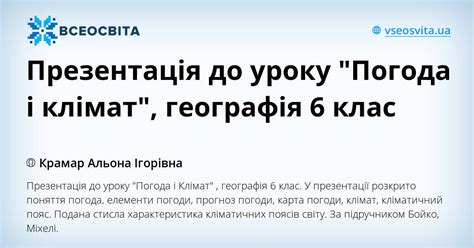 ВСЕОСВІТА

vseosvita.ua

Презентація до уроку "Погода і клімат", географія 6 клас

Крамар Альона Ігорівна

Презентація до уроку "Погода і Клімат" , географія 6 клас. У презентації розкрито поняття погода, елементи погоди, прогноз погоди, карта погоди, клімат, кліматичний пояс. Подана стисла характеристика кліматичних поясів світу. За підручником Бойко, Міхелі.